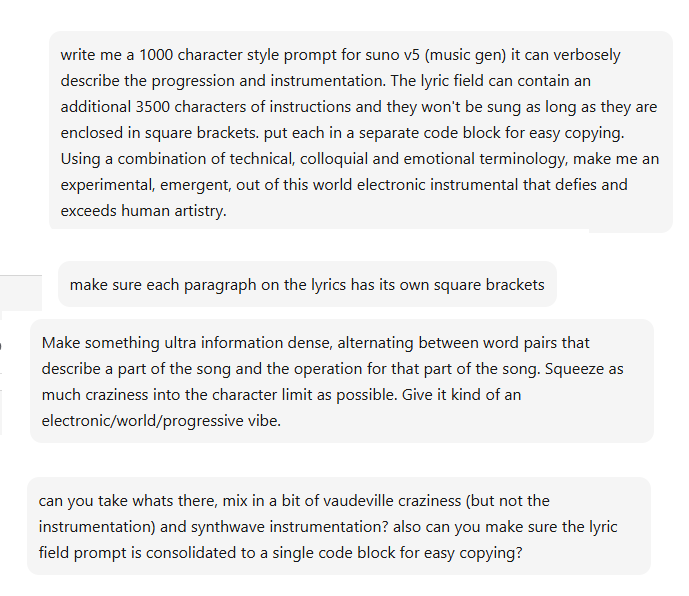 write me a 1000 character style prompt for suno v5 (music gen) it can verbosely describe the progression and instrumentation. The lyric field can contain an additional 3500 characters of instructions and they won't be sung as long as they are enclosed in square brackets. put each in a separate code block for easy copying. Using a combination of technical, colloquial and emotional terminology, make me an experimental, emergent, out of this world electronic instrumental that defies and exceeds human artistry.

make sure each paragraph on the lyrics has its own square brackets

Make something ultra information dense, alternating between word pairs that describe a part of the song and the operation for that part of the song. Squeeze as much craziness into the character limit as possible. Give it kind of an electronic/world/progressive vibe.

can you take whats there, mix in a bit of vaudeville craziness (but not the instrumentation) and synthwave instrumentation? also can you make sure the lyric field prompt is consolidated to a single code block for easy copying?